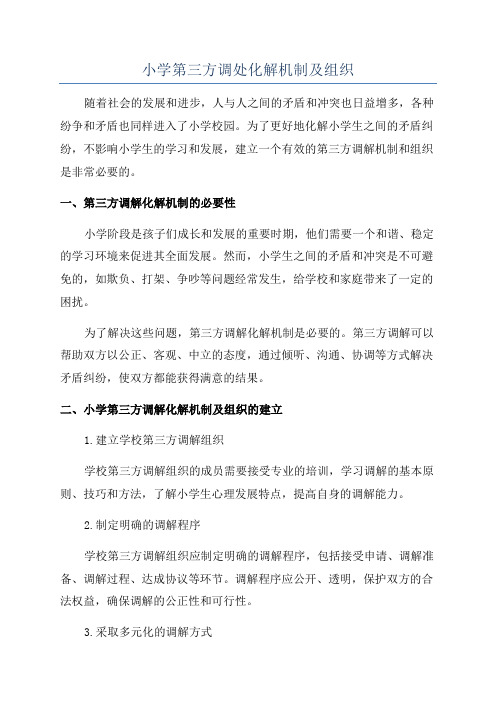 小学第三方调处化解机制及组织

随着社会的发展和进步，人与人之间的矛盾和冲突也日益增多，各种纷争和矛盾也同样进入了小学校园。为了更好地化解小学生之间的矛盾纠纷，不影响小学生的学习和发展，建立一个有效的第三方调解机制和组织是非常必要的。

一、第三方调解化解机制的必要性

小学阶段是孩子们成长和发展的重要时期，他们需要一个和谐、稳定的学习环境来促进其全面发展。然而，小学生之间的矛盾和冲突是不可避免的，如欺负、打架、争吵等问题经常发生，给学校和家庭带来了一定的困扰。

为了解决这些问题，第三方调解化解机制是必要的。第三方调解可以帮助双方以公正、客观、中立的态度，通过倾听、沟通、协调等方式解决矛盾纠纷，使双方都能获得满意的结果。

二、小学第三方调解化解机制及组织的建立

1.建立学校第三方调解组织

学校第三方调解组织的成员需要接受专业的培训，学习调解的基本原则、技巧和方法，了解小学生心理发展特点，提高自身的调解能力。

2.制定明确的调解程序

学校第三方调解组织应制定明确的调解程序，包括接受申请、调解准备、调解过程、达成协议等环节。调解程序应公开、透明，保护双方的合法权益，确保调解的公正性和可行性。

3.采取多元化的调解方式